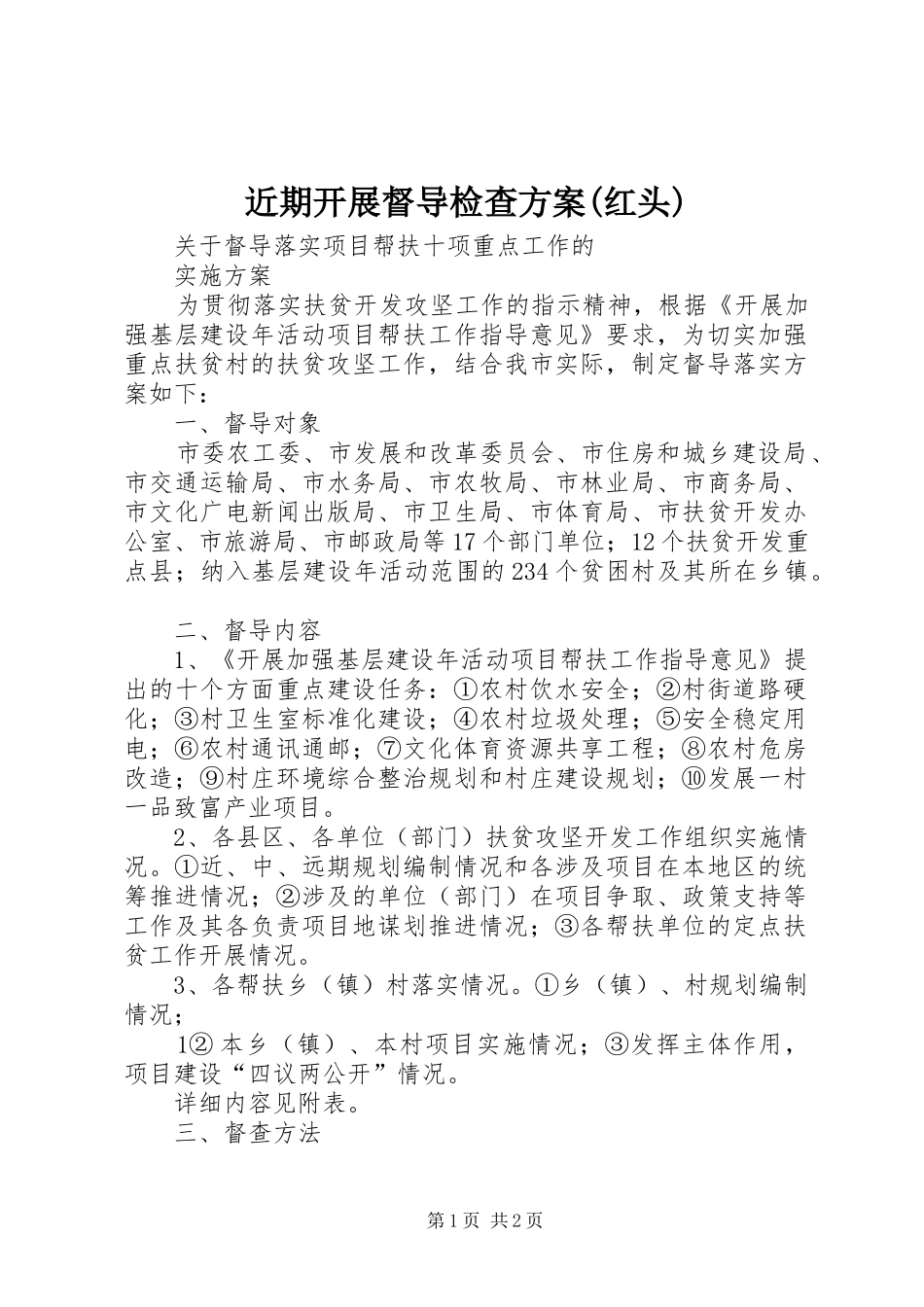 近期开展督导检查方案(红头)

关于督导落实项目帮扶十项重点工作的

实施方案

为贯彻落实扶贫开发攻坚工作的指示精神，根据《开展加强基层建设年活动项目帮扶工作指导意见》要求，为切实加强重点扶贫村的扶贫攻坚工作，结合我市实际，制定督导落实方案如下：

一、督导对象

市委农工委、市发展和改革委员会、市住房和城乡建设局、市交通运输局、市水务局、市农牧局、市林业局、市商务局、市文化广电新闻出版局、市卫生局、市体育局、市扶贫开发办公室、市旅游局、市邮政局等17个部门单位；12个扶贫开发重点县；纳入基层建设年活动范围的234个贫困村及其所在乡镇。

二、督导内容

1、《开展加强基层建设年活动项目帮扶工作指导意见》提出的十个方面重点建设任务：①农村饮水安全；②村街道路硬化；③村卫生室标准化建设；④农村垃圾处理；⑤安全稳定用电；⑥农村通讯通邮；⑦文化体育资源共享工程；⑧农村危房改造；⑨村庄环境综合整治规划和村庄建设规划；⑩发展一村一品致富产业项目。

2、各县区、各单位（部门）扶贫攻坚开发工作组织实施情况。①近、中、远期规划编制情况和各涉及项目在本地区的统筹推进情况；②涉及的单位（部门）在项目争取、政策支持等工作及其各负责项目地谋划推进情况；③各帮扶单位的定点扶贫工作开展情况。

3、各帮扶乡（镇）村落实情况。①乡（镇）、村规划编制情况；

1② 本乡（镇）、本村项目实施情况；③发挥主体作用，项目建设“四议两公开”情况。

详细内容见附表。

三、督查方法

第1页 共2页